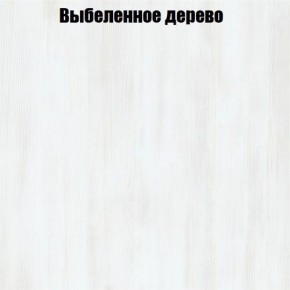 Выбеленное дерево